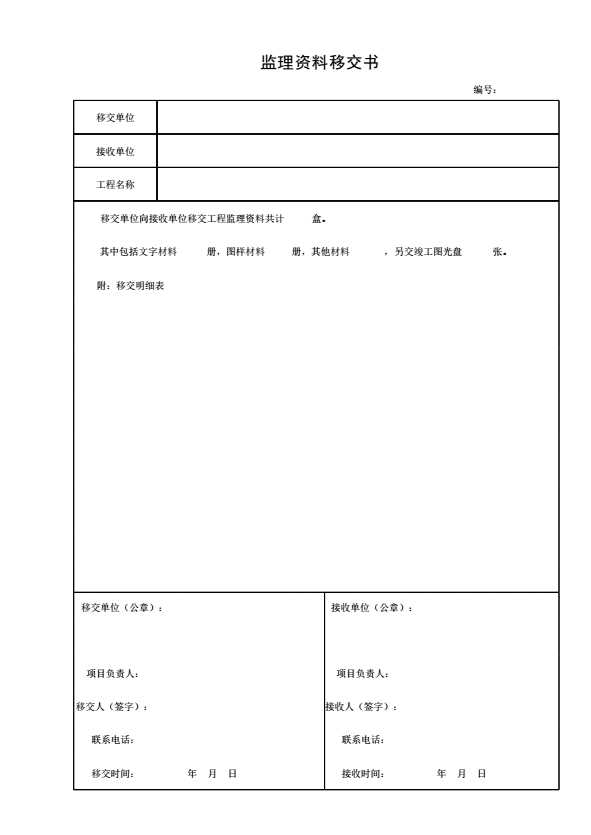 监理资料移交书

编号：

移交单位

接收单位

工程名称

移交单位向接收单位移交工程监理资料共计 盒。

其中包括文字材料 册，图样材料 册，其他材料 ，另交竣工图光盘 张。

附：移交明细表

移交单位（公章）：

项目负责人：

移交人（签字）：

联系电话：

移交时间： 年 月 日

接收单位（公章）：

项目负责人：

接收人（签字）：

联系电话：

接收时间： 年 月 日